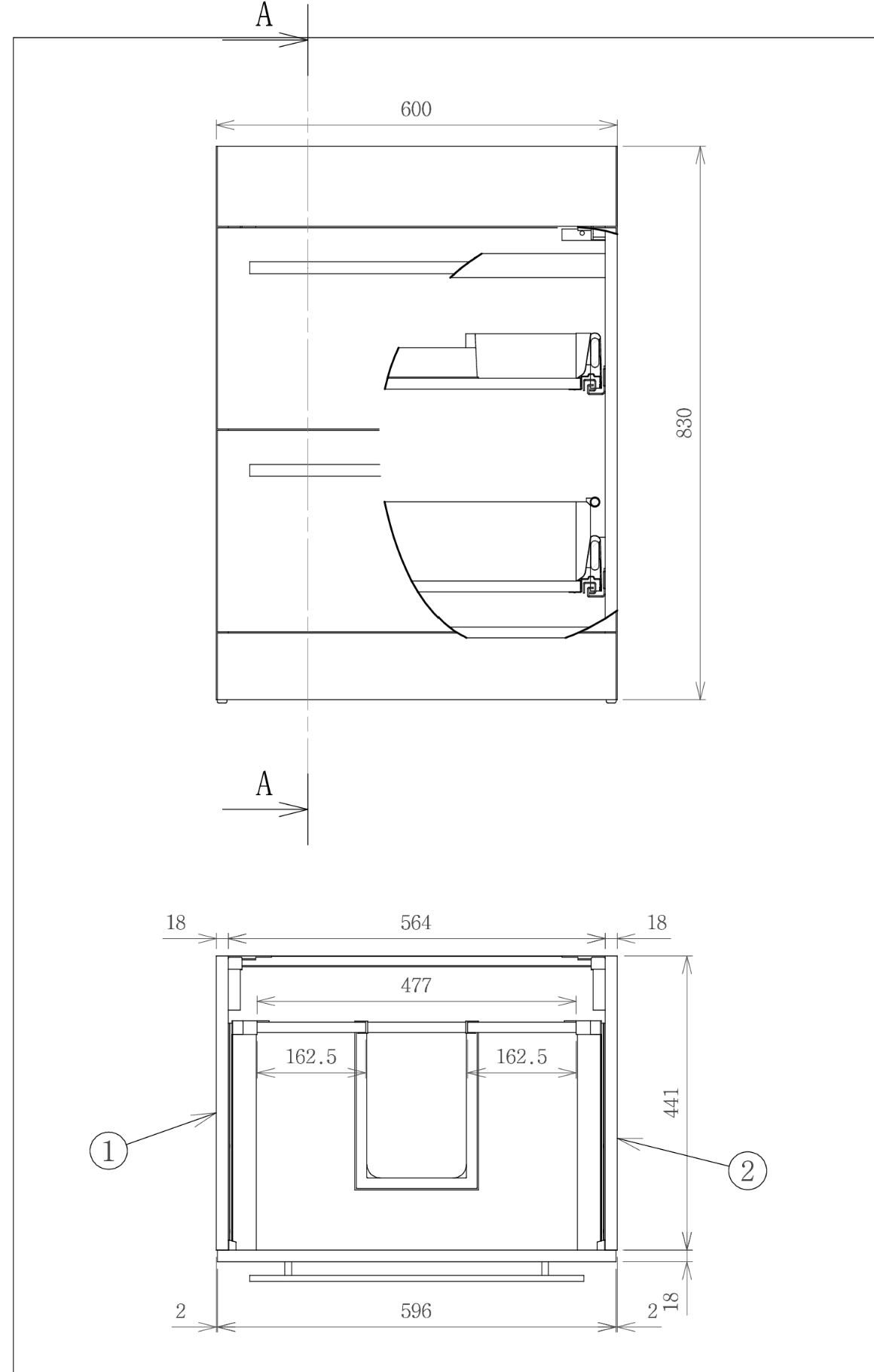 A

600

830

A

18

564

18

477

162.5

162.5

441

1

2

2

596

2

18